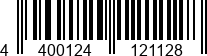 4 400124 121128